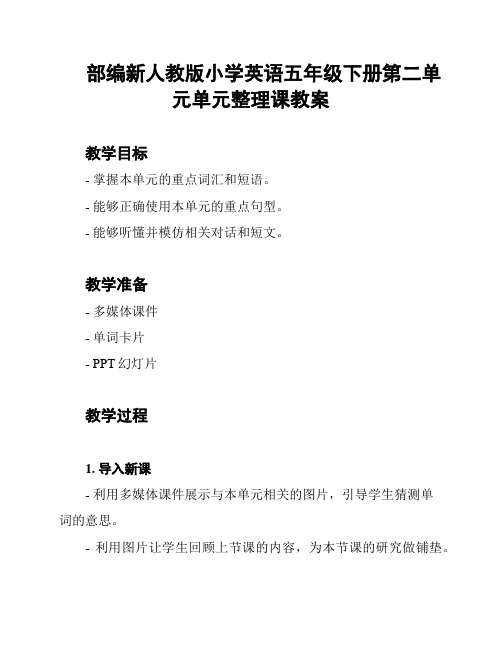 部编新人教版小学英语五年级下册第二单元单元整理课教案

教学目标

- 掌握本单元的重点词汇和短语。

- 能够正确使用本单元的重点句型。

- 能够听懂并模仿相关对话和短文。

教学准备

- 多媒体课件

- 单词卡片

- PPT 幻灯片

教学过程

1. 导入新课

- 利用多媒体课件展示与本单元相关的图片，引导学生猜测单词的意思。

- 利用图片让学生回顾上节课的内容，为本节课的研究做铺垫。